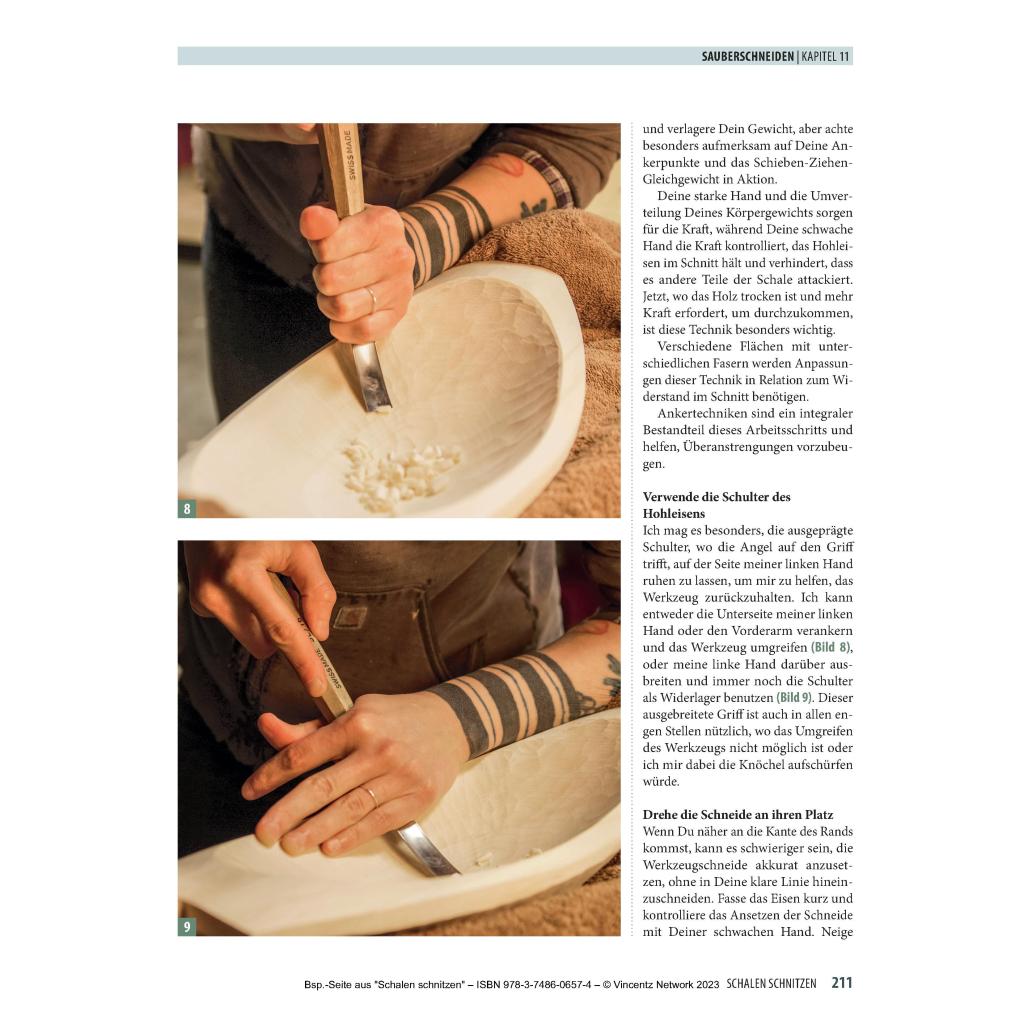 SAUBERSCHNEIDEN | KAPITEL 11

SWISS MADE

8

SWISS MADE

9

und verlagere Dein Gewicht, aber achte besonders aufmerksam auf Deine Ankerpunkte und das Schieben-Ziehen-Gleichgewicht in Aktion.

Deine starke Hand und die Umverteilung Deines Körpergewichts sorgen für die Kraft, während Deine schwache Hand die Kraft kontrolliert, das Hohleisen im Schnitt hält und verhindert, dass es andere Teile der Schale attackiert. Jetzt, wo das Holz trocken ist und mehr Kraft erfordert, um durchzukommen, ist diese Technik besonders wichtig.

Verschiedene Flächen mit unterschiedlichen Fasern werden Anpassungen dieser Technik in Relation zum Widerstand im Schnitt benötigen.

Ankertechniken sind ein integraler Bestandteil dieses Arbeitsschritts und helfen, Überanstrengungen vorzubeugen.

Verwende die Schulter des Hohleisens

Ich mag es besonders, die ausgeprägte Schulter, wo die Angel auf den Griff trifft, auf der Seite meiner linken Hand ruhen zu lassen, um mir zu helfen, das Werkzeug zurückzuhalten. Ich kann entweder die Unterseite meiner linken Hand oder den Vorderarm verankern und das Werkzeug umgreifen (Bild 8), oder meine linke Hand darüber ausbreiten und immer noch die Schulter als Widerlager benutzen (Bild 9). Dieser ausgebreitete Griff ist auch in allen engen Stellen nützlich, wo das Umgreifen des Werkzeugs nicht möglich ist oder ich mir dabei die Knöchel aufschürfen würde.

Drehe die Schneide an ihren Platz

Wenn Du näher an die Kante des Rands kommst, kann es schwieriger sein, die Werkzeugschneide akkurat anzusetzen, ohne in Deine klare Linie hineinzuschneiden. Fasse das Eisen kurz und kontrolliere das Ansetzen der Schneide mit Deiner schwachen Hand. Neige

Bsp.-Seite aus "Schalen schnitzen" – ISBN 978-3-7486-0657-4 – © Vincentz Network 2023 SCHALEN SCHNITZEN 211